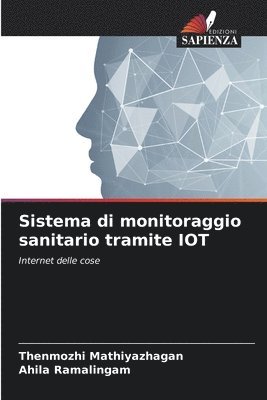 EDIZIONI
SAPIENZA

Sistema di monitoraggio sanitario tramite IOT

Internet delle cose

Thenmozhi Mathiyazhagan
Ahila Ramalingam